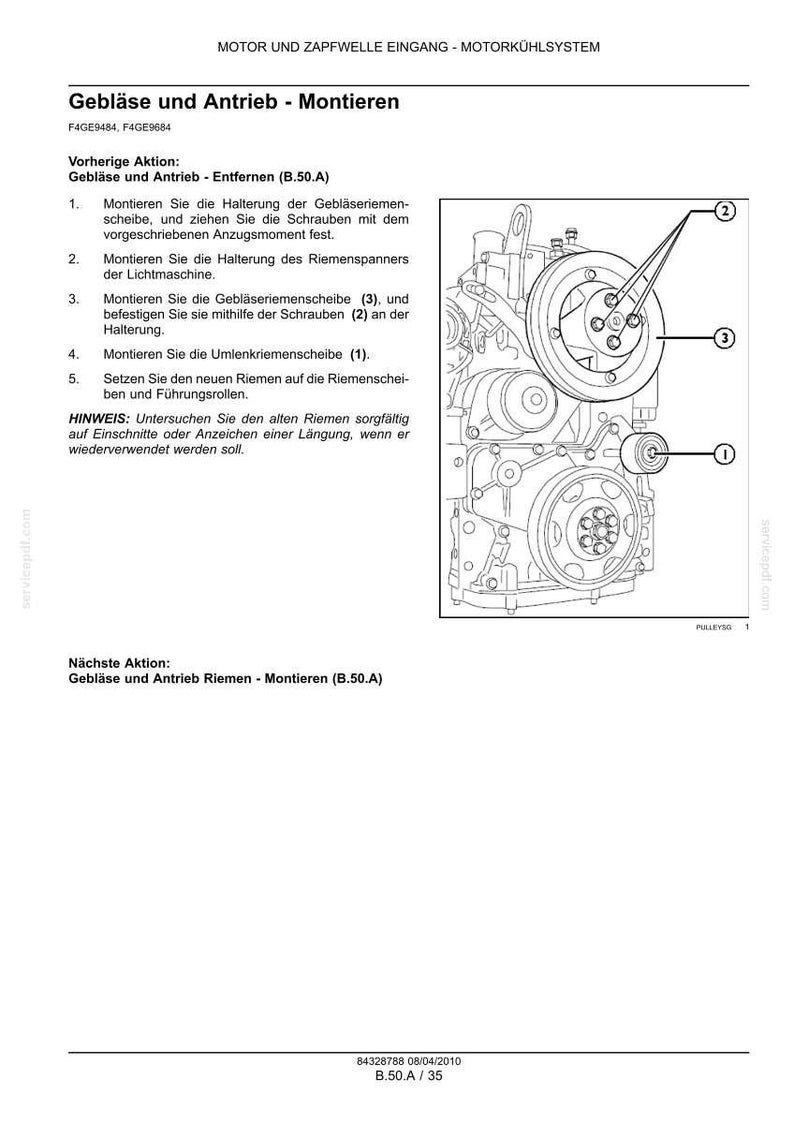 MOTOR UND ZAPFWELLE EINGANG - MOTORKÜHLSYSTEM

Gebläse und Antrieb - Montieren

F4GE9484, F4GE9684

Vorherige Aktion:
Gebläse und Antrieb - Entfernen (B.50.A)

1. Montieren Sie die Halterung der Gebläseriemenscheibe, und ziehen Sie die Schrauben mit dem vorgeschriebenen Anzugsmoment fest.

2. Montieren Sie die Halterung des Riemenspanners der Lichtmaschine.

3. Montieren Sie die Gebläseriemenscheibe (3), und befestigen Sie sie mithilfe der Schrauben (2) an der Halterung.

4. Montieren Sie die Umlenkriemenscheibe (1).

5. Setzen Sie den neuen Riemen auf die Riemenscheiben und Führungsrollen.

HINWEIS: Untersuchen Sie den alten Riemen sorgfältig auf Einschnitte oder Anzeichen einer Längung, wenn er wiederverwendet werden soll.

2

3

1

PULLEYSG 1

Nächste Aktion:
Gebläse und Antrieb Riemen - Montieren (B.50.A)

84328788 08/04/2010
B.50.A / 35

servicepdf.com